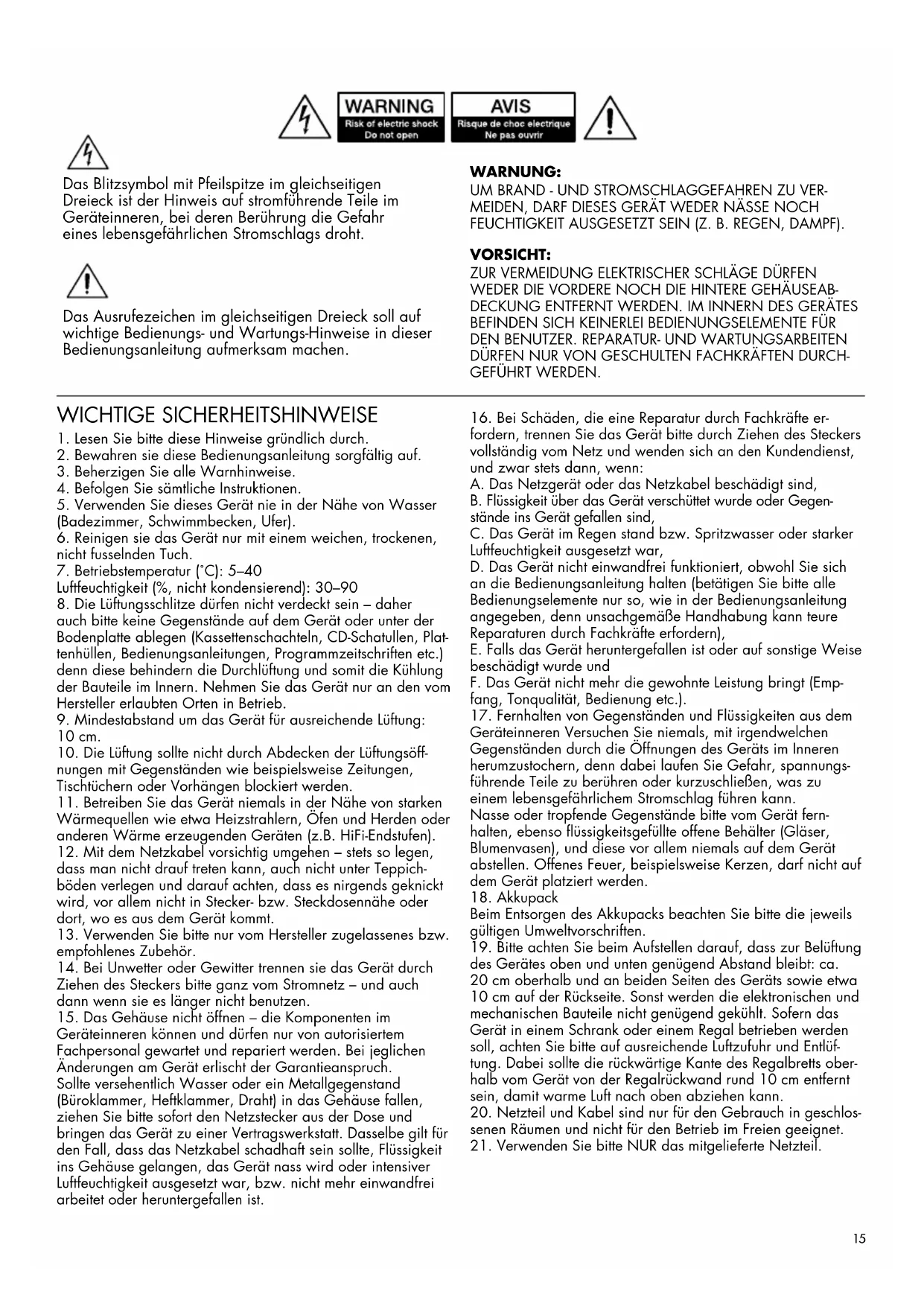 WARNING
Risk of electric shock
Do not open

AVIS
Risque de choc electrique
Ne pas ouvrir

Das Blitzsymbol mit Pfeilspitze im gleichseitigen Dreieck ist der Hinweis auf stromführende Teile im Geräteinneren, bei deren Berührung die Gefahr eines lebensgefährlichen Stromschlags droht.

Das Ausrufezeichen im gleichseitigen Dreieck soll auf wichtige Bedienungs- und Wartungs-Hinweise in dieser Bedienungsanleitung aufmerksam machen.

WARNUNG:
UM BRAND - UND STROMSCHLAGGEFAHREN ZU VERMEIDEN, DARF DIESES GERÄT WEDER NÄSSE NOCH FEUCHTIGKEIT AUSGESETZT SEIN (Z. B. REGEN, DAMPF).

VORSICHT:
ZUR VERMEIDUNG ELEKTRISCHER SCHLÄGE DÜRFEN WEDER DIE VORDERE NOCH DIE HINTERE GEHÄUSEABDECKUNG ENTFERNT WERDEN. IM INNERN DES GERÄTES BEFINDEN SICH KEINERLEI BEDIENUNGSELEMENTE FÜR DEN BENUTZER. REPARATUR- UND WARTUNGSARBEITEN DÜRFEN NUR VON GESCHULTEN FACHKRÄFTEN DURCHGEFÜHRT WERDEN.

WICHTIGE SICHERHEITSHINWEISE
1. Lesen Sie bitte diese Hinweise gründlich durch.
2. Bewahren sie diese Bedienungsanleitung sorgfältig auf.
3. Beherzigen Sie alle Warnhinweise.
4. Befolgen Sie sämtliche Instruktionen.
5. Verwenden Sie dieses Gerät nie in der Nähe von Wasser (Badezimmer, Schwimmbecken, Ufer).
6. Reinigen sie das Gerät nur mit einem weichen, trockenen, nicht fusselnden Tuch.
7. Betriebstemperatur (°C): 5–40
Luftfeuchtigkeit (%, nicht kondensierend): 30–90
8. Die Lüftungsschlitze dürfen nicht verdeckt sein – daher auch bitte keine Gegenstände auf dem Gerät oder unter der Bodenplatte ablegen (Kassettenschachteln, CD-Schatullen, Plattenhüllen, Bedienungsanleitungen, Programmzeitschriften etc.) denn diese behindern die Durchlüftung und somit die Kühlung der Bauteile im Innern. Nehmen Sie das Gerät nur an den vom Hersteller erlaubten Orten in Betrieb.
9. Mindestabstand um das Gerät für ausreichende Lüftung: 10 cm.
10. Die Lüftung sollte nicht durch Abdecken der Lüftungsöffnungen mit Gegenständen wie beispielsweise Zeitungen, Tischtüchern oder Vorhängen blockiert werden.
11. Betreiben Sie das Gerät niemals in der Nähe von starken Wärmequellen wie etwa Heizstrahlern, Öfen und Herden oder anderen Wärme erzeugenden Geräten (z.B. HiFi-Endstufen).
12. Mit dem Netzkabel vorsichtig umgehen – stets so legen, dass man nicht drauf treten kann, auch nicht unter Teppichböden verlegen und darauf achten, dass es nirgends geknickt wird, vor allem nicht in Stecker- bzw. Steckdosennähe oder dort, wo es aus dem Gerät kommt.
13. Verwenden Sie bitte nur vom Hersteller zugelassenes bzw. empfohlenes Zubehör.
14. Bei Unwetter oder Gewitter trennen sie das Gerät durch Ziehen des Steckers bitte ganz vom Stromnetz – und auch dann wenn sie es länger nicht benutzen.
15. Das Gehäuse nicht öffnen – die Komponenten im Geräteinneren können und dürfen nur von autorisiertem Fachpersonal gewartet und repariert werden. Bei jeglichen Änderungen am Gerät erlischt der Garantieanspruch.
Sollte versehentlich Wasser oder ein Metallgegenstand (Büroklammer, Heftklammer, Draht) in das Gehäuse fallen, ziehen Sie bitte sofort den Netzstecker aus der Dose und bringen das Gerät zu einer Vertragswerkstatt. Dasselbe gilt für den Fall, dass das Netzkabel schadhaft sein sollte, Flüssigkeit ins Gehäuse gelangen, das Gerät nass wird oder intensiver Luftfeuchtigkeit ausgesetzt war, bzw. nicht mehr einwandfrei arbeitet oder heruntergefallen ist.
16. Bei Schäden, die eine Reparatur durch Fachkräfte erfordern, trennen Sie das Gerät bitte durch Ziehen des Steckers vollständig vom Netz und wenden sich an den Kundendienst, und zwar stets dann, wenn:
A. Das Netzgerät oder das Netzkabel beschädigt sind,
B. Flüssigkeit über das Gerät verschüttet wurde oder Gegenstände ins Gerät gefallen sind,
C. Das Gerät im Regen stand bzw. Spritzwasser oder starker Luftfeuchtigkeit ausgesetzt war,
D. Das Gerät nicht einwandfrei funktioniert, obwohl Sie sich an die Bedienungsanleitung halten (betätigen Sie bitte alle Bedienungselemente nur so, wie in der Bedienungsanleitung angegeben, denn unsachgemäße Handhabung kann teure Reparaturen durch Fachkräfte erfordern),
E. Falls das Gerät heruntergefallen ist oder auf sonstige Weise beschädigt wurde und
F. Das Gerät nicht mehr die gewohnte Leistung bringt (Empfang, Tonqualität, Bedienung etc.).
17. Fernhalten von Gegenständen und Flüssigkeiten aus dem Geräteinneren Versuchen Sie niemals, mit irgendwelchen Gegenständen durch die Öffnungen des Geräts im Inneren herumzustochern, denn dabei laufen Sie Gefahr, spannungsführende Teile zu berühren oder kurzuschließen, was zu einem lebensgefährlichem Stromschlag führen kann.
Nasse oder tropfende Gegenstände bitte vom Gerät fernhalten, ebenso flüssigkeitsgefüllte offene Behälter (Gläser, Blumenvasen), und diese vor allem niemals auf dem Gerät abstellen. Offenes Feuer, beispielsweise Kerzen, darf nicht auf dem Gerät platziert werden.
18. Akkupack
Beim Entsorgen des Akkupacks beachten Sie bitte die jeweils gültigen Umweltvorschriften.
19. Bitte achten Sie beim Aufstellen darauf, dass zur Belüftung des Gerätes oben und unten genügend Abstand bleibt: ca. 20 cm oberhalb und an beiden Seiten des Geräts sowie etwa 10 cm auf der Rückseite. Sonst werden die elektronischen und mechanischen Bauteile nicht genügend gekühlt. Sofern das Gerät in einem Schrank oder einem Regal betrieben werden soll, achten Sie bitte auf ausreichende Luftzufuhr und Entlüftung. Dabei sollte die rückwärtige Kante des Regalbretts oberhalb vom Gerät von der Regalrückwand rund 10 cm entfernt sein, damit warme Luft nach oben abziehen kann.
20. Netzteil und Kabel sind nur für den Gebrauch in geschlossenen Räumen und nicht für den Betrieb im Freien geeignet.
21. Verwenden Sie bitte NUR das mitgelieferte Netzteil.

15